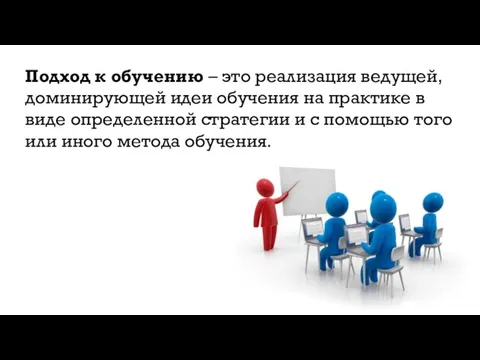 Подход к обучению – это реализация ведущей, доминирующей идеи обучения на практике в виде определенной стратегии и с помощью того или иного метода обучения.